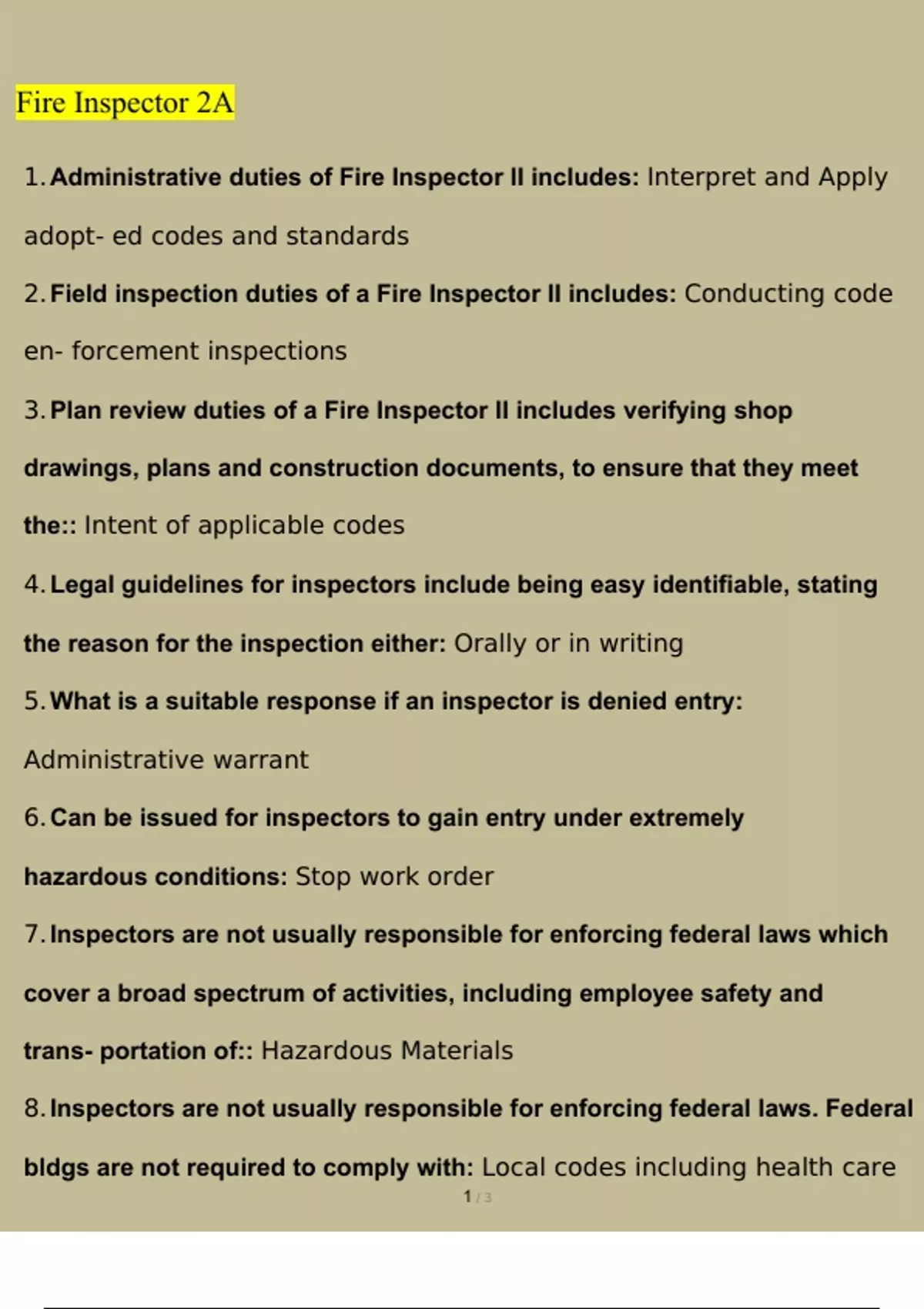 Fire Inspector 2A

1. Administrative duties of Fire Inspector II includes: Interpret and Apply adopt- ed codes and standards

2. Field inspection duties of a Fire Inspector II includes: Conducting code en- forcement inspections

3. Plan review duties of a Fire Inspector II includes verifying shop drawings, plans and construction documents, to ensure that they meet the:: Intent of applicable codes

4. Legal guidelines for inspectors include being easy identifiable, stating the reason for the inspection either: Orally or in writing

5. What is a suitable response if an inspector is denied entry: Administrative warrant

6. Can be issued for inspectors to gain entry under extremely hazardous conditions: Stop work order

7. Inspectors are not usually responsible for enforcing federal laws which cover a broad spectrum of activities, including employee safety and trans- portation of:: Hazardous Materials

8. Inspectors are not usually responsible for enforcing federal laws. Federal bldgs are not required to comply with: Local codes including health care

1 / 3